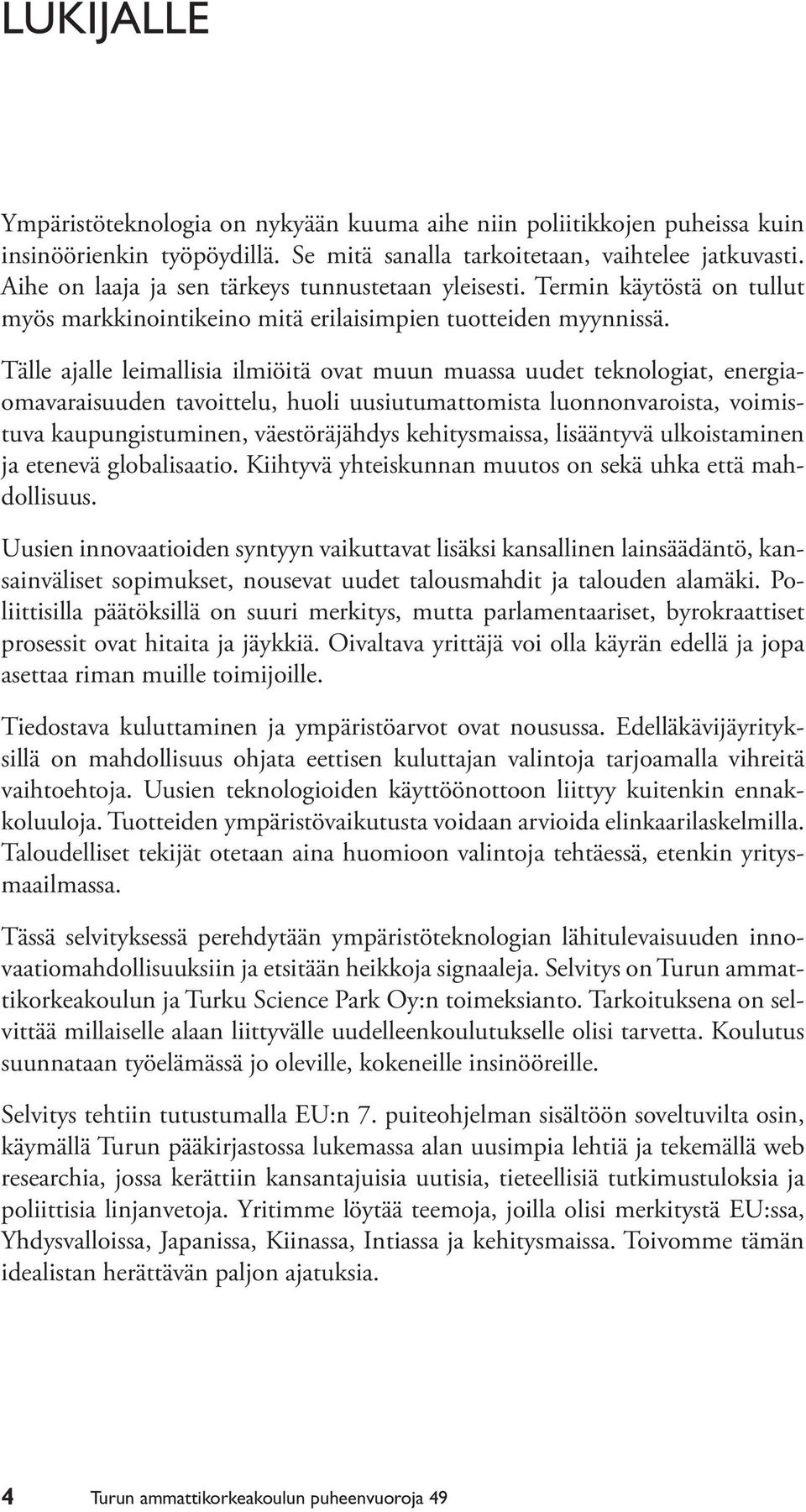 LUKIJALLE

Ympäristöteknologia on nykyään kuuma aihe niin poliitikkojen puheissa kuin insinöörienkin työpöydillä. Se mitä sanalla tarkoitetaan, vaihtelee jatkuvasti. Aihe on laaja ja sen tärkeys tunnustetaan yleisesti. Termin käytöstä on tullut myös markkinointikeino mitä erilaisimpien tuotteiden myynnissä.

Tälle ajalle leimallisia ilmiöitä ovat muun muassa uudet teknologiat, energiaomavaraisuuden tavoittelu, huoli uusiutumattomista luonnonvaroista, voimistuva kaupungistuminen, väestöräjähdys kehitysmaissa, lisääntyvä ulkoistaminen ja etenevä globalisaatio. Kiihtyvä yhteiskunnan muutos on sekä uhka että mahdollisuus.

Uusien innovaatioiden syntyyn vaikuttavat lisäksi kansallinen lainsäädäntö, kansainväliset sopimukset, nousevat uudet talousmahdit ja talouden alamäki. Poliittisilla päätöksillä on suuri merkitys, mutta parlamentaariset, byrokraattiset prosessit ovat hitaita ja jäykkiä. Oivaltava yrittäjä voi olla käyrän edellä ja jopa asettaa riman muille toimijoille.

Tiedostava kuluttaminen ja ympäristöarvot ovat nousussa. Edelläkävijäyrityksillä on mahdollisuus ohjata eettisen kuluttajan valintoja tarjoamalla vihreitä vaihtoehtoja. Uusien teknologioiden käyttöönottoon liittyy kuitenkin ennakkoluuloja. Tuotteiden ympäristövaikutusta voidaan arvioida elinkaarilaskelmilla. Taloudelliset tekijät otetaan aina huomioon valintoja tehtäessä, etenkin yritysmaailmassa.

Tässä selvityksessä perehdytään ympäristöteknologian lähitulevaisuuden innovaatiomahdollisuuksiin ja etsitään heikkoja signaaleja. Selvitys on Turun ammattikorkeakoulun ja Turku Science Park Oy:n toimeksianto. Tarkoituksena on selvittää millaiselle alaan liittyvälle uudelleenkoulutukselle olisi tarvetta. Koulutus suunnataan työelämässä jo oleville, kokeneille insinööreille.

Selvitys tehtiin tutustumalla EU:n 7. puiteohjelman sisältöön soveltuvilta osin, käymällä Turun pääkirjastossa lukemassa alan uusimpia lehtiä ja tekemällä web researchia, jossa kerättiin kansantajuisia uutisia, tieteellisiä tutkimustuloksia ja poliittisia linjanvetoja. Yritimme löytää teemoja, joilla olisi merkitystä EU:ssa, Yhdysvalloissa, Japanissa, Kiinassa, Intiassa ja kehitysmaissa. Toivomme tämän idealistan herättävän paljon ajatuksia.

4 Turun ammattikorkeakoulun puheenvuoroja 49